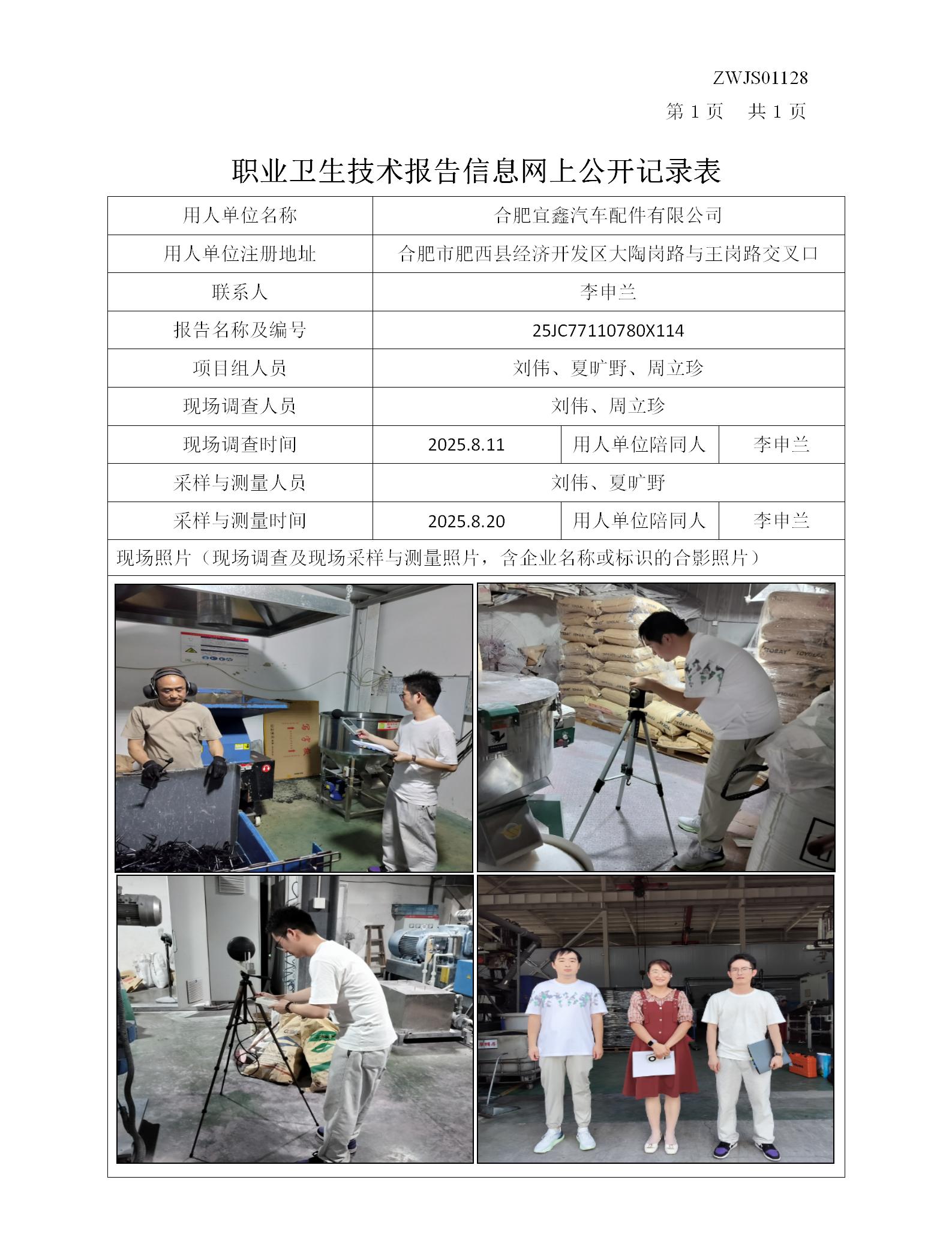 ZWJS01128
第1页 共1页

职业卫生技术报告信息网上公开记录表

| 用人单位名称 | 合肥宜鑫汽车配件有限公司 | | |
|---|---|---|---|
| 用人单位注册地址 | 合肥市肥西县经济开发区大陶岗路与王岗路交叉口 | | |
| 联系人 | 李申兰 | | |
| 报告名称及编号 | 25JC77110780X114 | | |
| 项目组人员 | 刘伟、夏旷野、周立珍 | | |
| 现场调查人员 | 刘伟、周立珍 | | |
| 现场调查时间 | 2025.8.11 | 用人单位陪同人 | 李申兰 |
| 采样与测量人员 | 刘伟、夏旷野 | | |
| 采样与测量时间 | 2025.8.20 | 用人单位陪同人 | 李申兰 |
| 现场照片（现场调查及现场采样与测量照片，含企业名称或标识的合影照片） | | | |